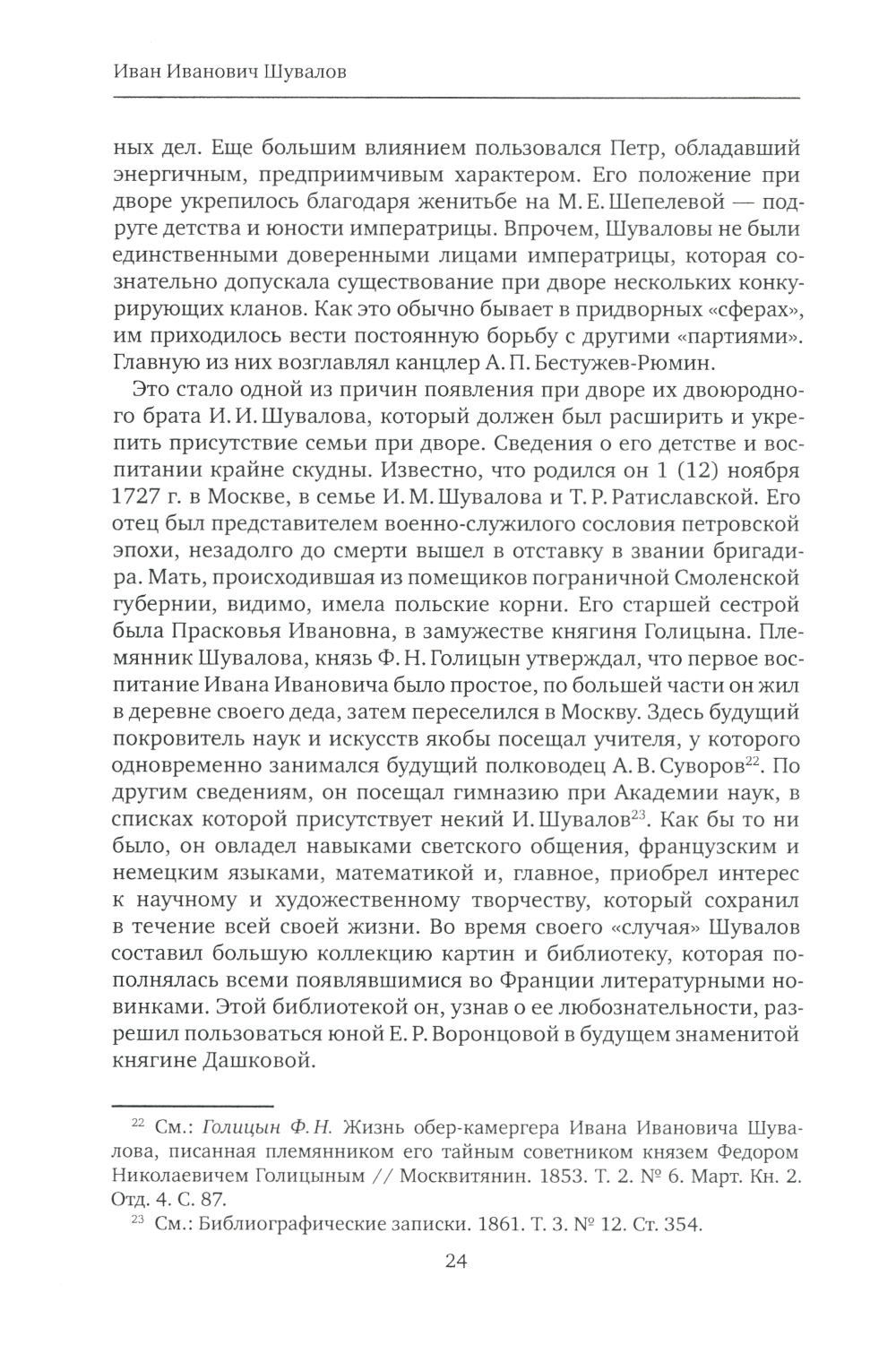 Иван Иванович Шувалов

ных дел. Еще большим влиянием пользовался Петр, обладавший энергичным, предприимчивым характером. Его положение при дворе укрепилось благодаря женитьбе на М. Е. Шепелевой — подруге детства и юности императрицы. Впрочем, Шуваловы не были единственными доверенными лицами императрицы, которая сознательно допускала существование при дворе нескольких конкурирующих кланов. Как это обычно бывает в придворных «сферах», им приходилось вести постоянную борьбу с другими «партиями». Главную из них возглавлял канцлер А. П. Бестужев-Рюмин.

Это стало одной из причин появления при дворе их двоюродного брата И. И. Шувалова, который должен был расширить и укрепить присутствие семьи при дворе. Сведения о его детстве и воспитании крайне скудны. Известно, что родился он 1 (12) ноября 1727 г. в Москве, в семье И. М. Шувалова и Т. Р. Ратиславской. Его отец был представителем военно-служилого сословия петровской эпохи, незадолго до смерти вышел в отставку в звании бригадира. Мать, происходившая из помещиков пограничной Смоленской губернии, видимо, имела польские корни. Его старшей сестрой была Прасковья Ивановна, в замужестве княгиня Голицына. Племянник Шувалова, князь Ф. Н. Голицын утверждал, что первое воспитание Ивана Ивановича было простое, по большей части он жил в деревне своего деда, затем переселился в Москву. Здесь будущий покровитель наук и искусств якобы посещал учителя, у которого одновременно занимался будущий полководец А. В. Суворов$^{22}$. По другим сведениям, он посещал гимназию при Академии наук, в списках которой присутствует некий И. Шувалов$^{23}$. Как бы то ни было, он овладел навыками светского общения, французским и немецким языками, математикой и, главное, приобрел интерес к научному и художественному творчеству, который сохранил в течение всей своей жизни. Во время своего «случая» Шувалов составил большую коллекцию картин и библиотеку, которая пополнялась всеми появлявшимися во Франции литературными новинками. Этой библиотекой он, узнав о ее любознательности, разрешил пользоваться юной Е. Р. Воронцовой в будущем знаменитой княгине Дашковой.

$^{22}$ См.: Голицын Ф. Н. Жизнь обер-камергера Ивана Ивановича Шувалова, писанная племянником его тайным советником князем Федором Николаевичем Голицыным // Москвитянин. 1853. Т. 2. № 6. Март. Кн. 2. Отд. 4. С. 87.

$^{23}$ См.: Библиографические записки. 1861. Т. 3. № 12. Ст. 354.

24